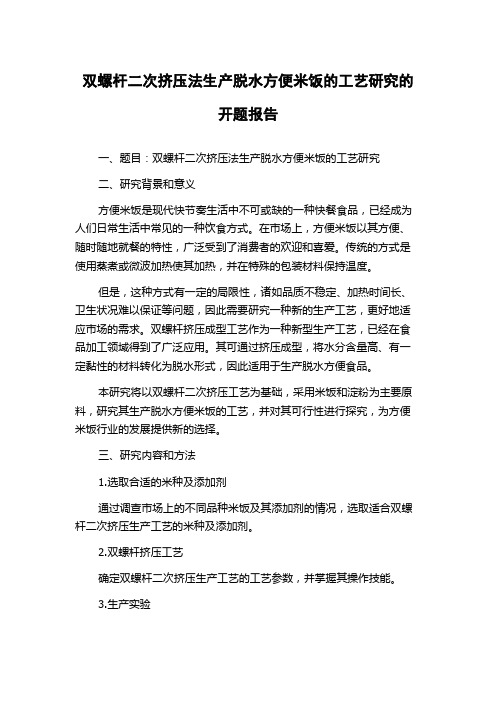 双螺杆二次挤压法生产脱水方便米饭的工艺研究的开题报告

一、题目：双螺杆二次挤压法生产脱水方便米饭的工艺研究

二、研究背景和意义

方便米饭是现代快节奏生活中不可或缺的一种快餐食品，已经成为人们日常生活中常见的一种饮食方式。在市场上，方便米饭以其方便、随时随地就餐的特性，广泛受到了消费者的欢迎和喜爱。传统的方式是使用蒸煮或微波加热使其加热，并在特殊的包装材料保持温度。

但是，这种方式有一定的局限性，诸如品质不稳定、加热时间长、卫生状况难以保证等问题，因此需要研究一种新的生产工艺，更好地适应市场的需求。双螺杆挤压成型工艺作为一种新型生产工艺，已经在食品加工领域得到了广泛应用。其可通过挤压成型，将水分含量高、有一定黏性的材料转化为脱水形式，因此适用于生产脱水方便食品。

本研究将以双螺杆二次挤压工艺为基础，采用米饭和淀粉为主要原料，研究其生产脱水方便米饭的工艺，并对其可行性进行探究，为方便米饭行业的发展提供新的选择。

三、研究内容和方法

1.选取合适的米种及添加剂

通过调查市场上的不同品种米饭及其添加剂的情况，选取适合双螺杆二次挤压生产工艺的米种及添加剂。

2.双螺杆挤压工艺

确定双螺杆二次挤压生产工艺的工艺参数，并掌握其操作技能。

3.生产实验